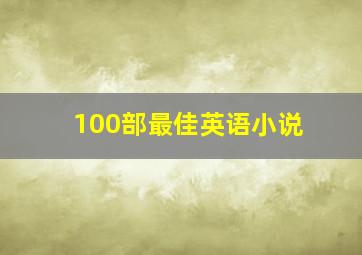 100部最佳英语小说